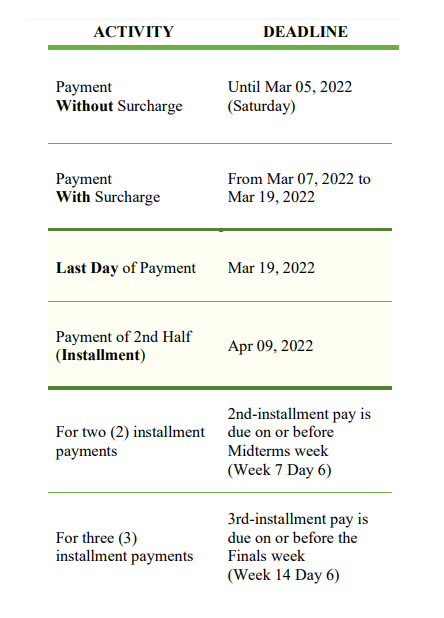 | ACTIVITY | DEADLINE |
|---|---|
| Payment **Without** Surcharge | Until Mar 05, 2022 (Saturday) |
| Payment **With** Surcharge | From Mar 07, 2022 to Mar 19, 2022 |
| **Last Day** of Payment | Mar 19, 2022 |
| Payment of 2nd Half (**Installment**) | Apr 09, 2022 |
| For two (2) installment payments | 2nd-installment pay is due on or before Midterms week (Week 7 Day 6) |
| For three (3) installment payments | 3rd-installment pay is due on or before the Finals week (Week 14 Day 6) |